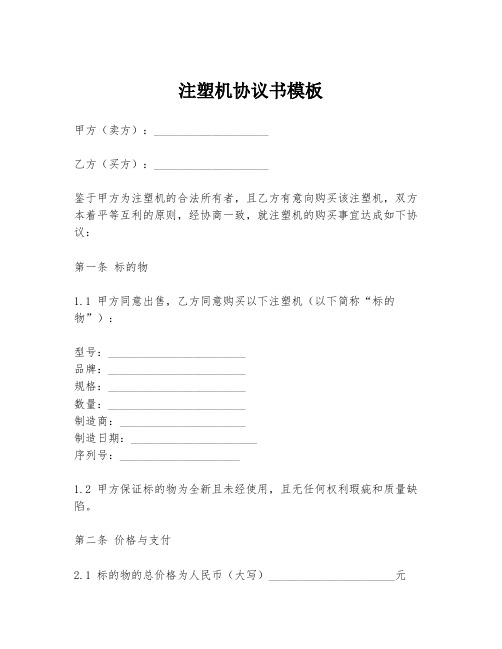 注塑机协议书模板

甲方（卖方）：____________________

乙方（买方）：____________________

鉴于甲方为注塑机的合法所有者，且乙方有意向购买该注塑机，双方本着平等互利的原则，经协商一致，就注塑机的购买事宜达成如下协议：

第一条 标的物

1.1 甲方同意出售，乙方同意购买以下注塑机（以下简称“标的物”）：

型号：________________________
品牌：________________________
规格：________________________
数量：________________________
制造商：______________________
制造日期：____________________
序列号：______________________

1.2 甲方保证标的物为全新且未经使用，且无任何权利瑕疵和质量缺陷。

第二条 价格与支付

2.1 标的物的总价格为人民币（大写）______________________元